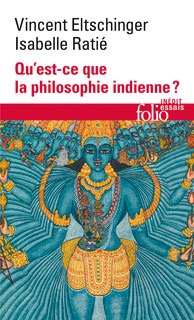 Vincent Eltschinger
Isabelle Ratié

Qu'est-ce que la philosophie indienne ?

INÉDIT
folio essais